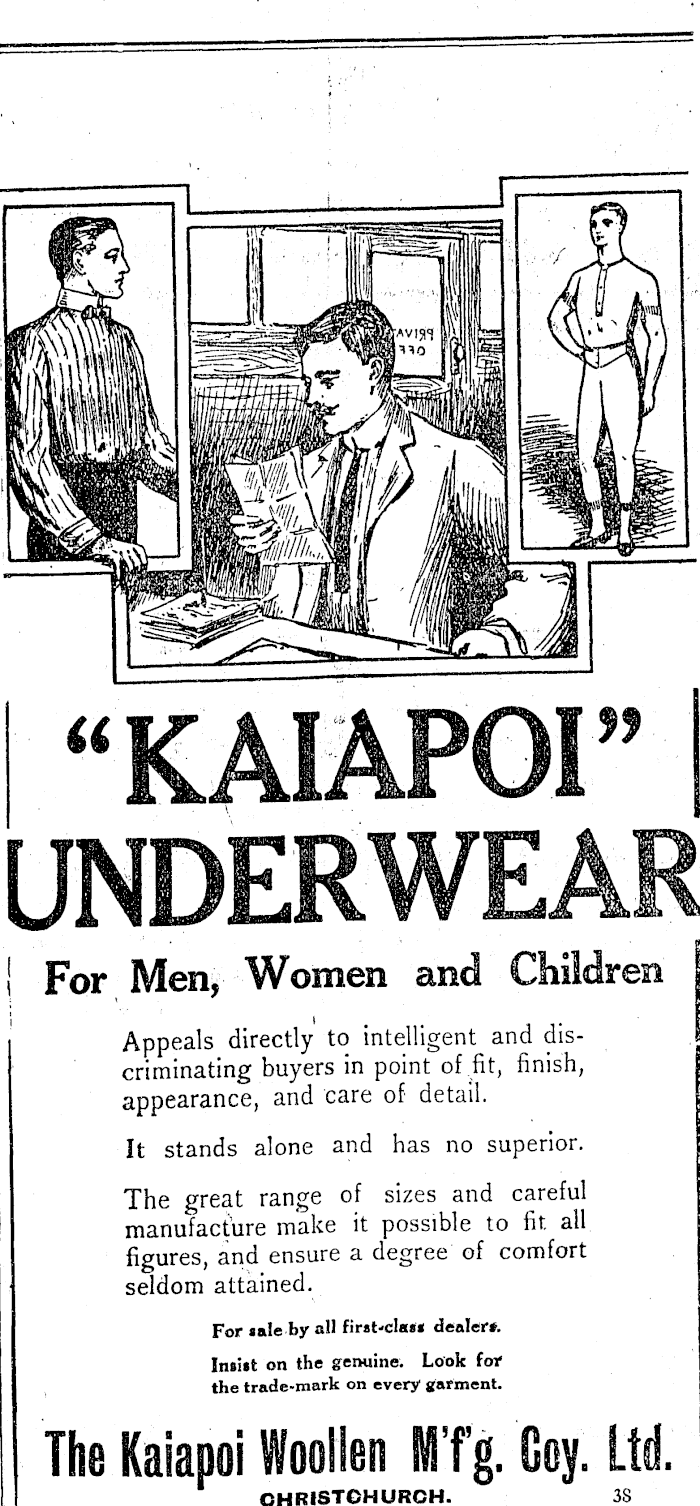 "KAIAPOI"
UNDERWEAR

For Men, Women and Children

Appeals directly to intelligent and discriminating buyers in point of fit, finish, appearance, and care of detail.

It stands alone and has no superior.

The great range of sizes and careful manufacture make it possible to fit all figures, and ensure a degree of comfort seldom attained.

For sale by all first-class dealers.

Insist on the genuine. Look for the trade-mark on every garment.

The Kaiapoi Woollen M'f'g. Coy. Ltd.
CHRISTCHURCH.
38